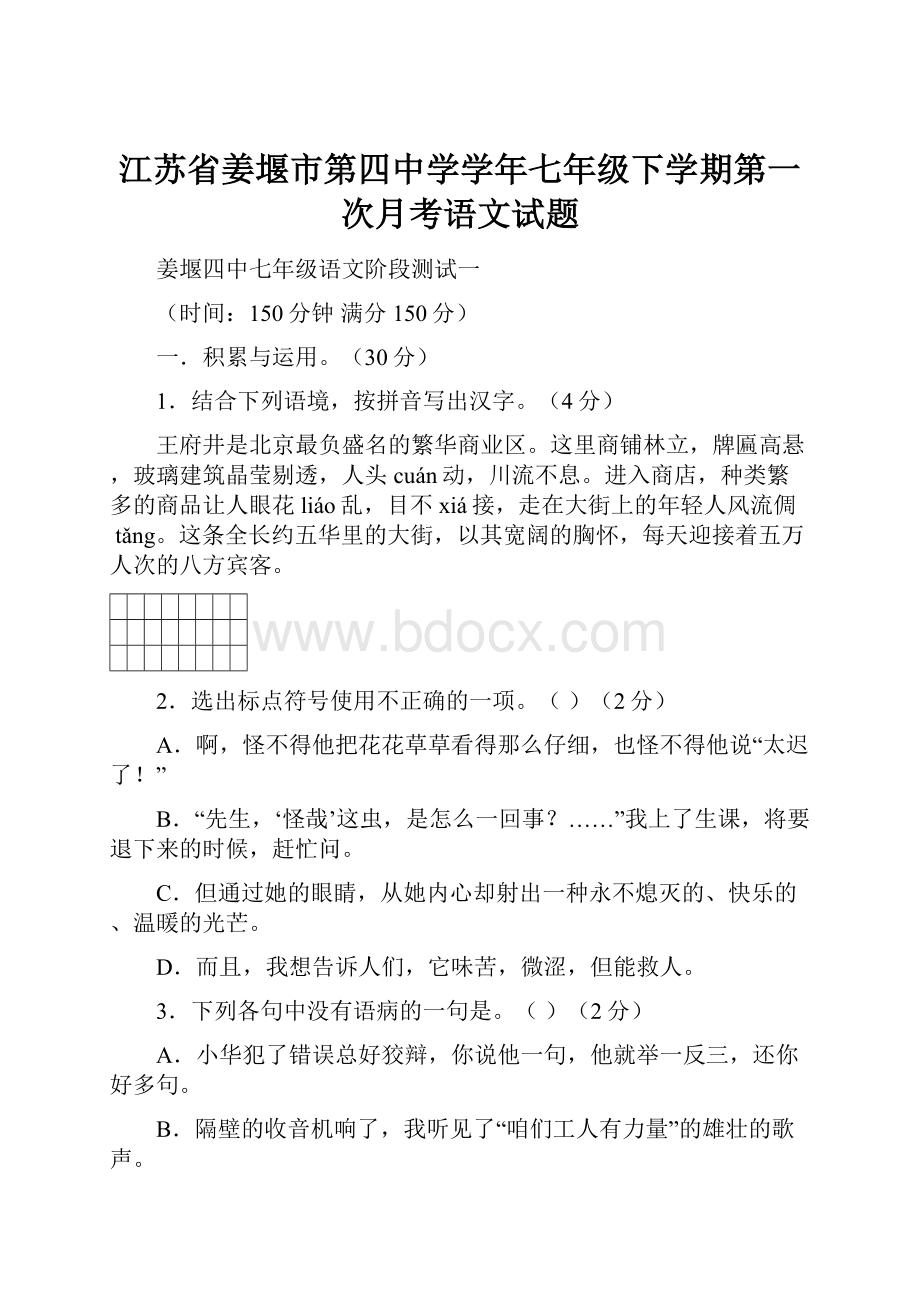 江苏省姜堰市第四中学学年七年级下学期第一次月考语文试题

姜堰四中七年级语文阶段测试一

（时间：150 分钟 满分 150 分）

一．积累与运用。（30 分）

1．结合下列语境，按拼音写出汉字。（4 分）

王府井是北京最负盛名的繁华商业区。这里商铺林立，牌匾高悬，玻璃建筑晶莹剔透，人头 cuán 动，川流不息。进入商店，种类繁多的商品让人眼花 liáo 乱，目不 xiá 接，走在大街上的年轻人风流倜 tǎng。这条全长约五华里的大街，以其宽阔的胸怀，每天迎接着五万人次的八方宾客。

www.bdocx.com

2．选出标点符号使用不正确的一项。（ ）（2 分）

A．啊，怪不得他把花花草草看得那么仔细，也怪不得他说“太迟了！”

B．“先生，‘怪哉’这虫，是怎么一回事？……”我上了生课，将要退下来的时候，赶忙问。

C．但通过她的眼睛，从她内心却射出一种永不熄灭的、快乐的、温暖的光芒。

D．而且，我想告诉人们，它味苦，微涩，但能救人。

3．下列各句中没有语病的一句是。（ ）（2 分）

A．小华犯了错误总好狡辩，你说他一句，他就举一反三，还你好多句。

B．隔壁的收音机响了，我听见了“咱们工人有力量”的雄壮的歌声。